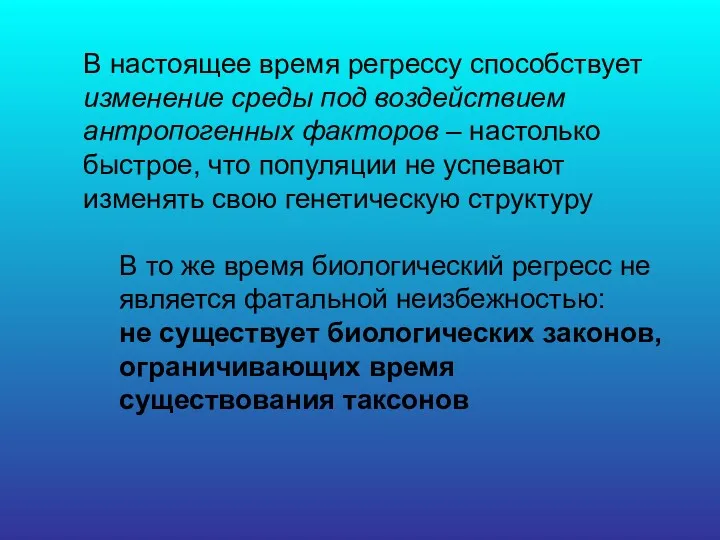 В настоящее время регрессу способствует изменение среды под воздействием антропогенных факторов – настолько быстрое, что популяции не успевают изменять свою генетическую структуру

В то же время биологический регресс не является фатальной неизбежностью: не существует биологических законов, ограничивающих время существования таксонов